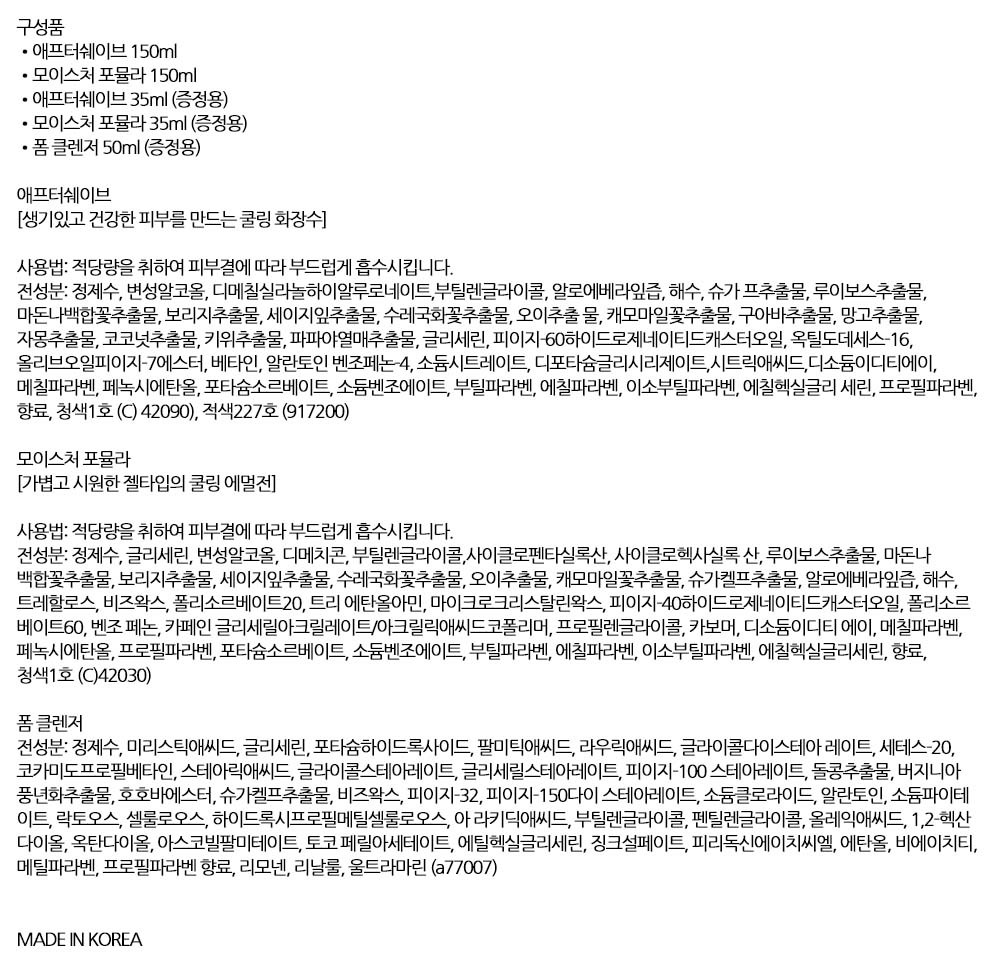 구성품
• 애프터쉐이브 150ml
• 모이스처 포뮬라 150ml
• 애프터쉐이브 35ml (증정용)
• 모이스처 포뮬라 35ml (증정용)
• 폼 클렌저 50ml (증정용)

애프터쉐이브
[생기있고 건강한 피부를 만드는 쿨링 화장수]

사용법: 적당량을 취하여 피부결에 따라 부드럽게 흡수시킵니다.
전성분: 정제수, 변성알코올, 디메칠실라놀하이알루로네이트,부틸렌글라이콜, 알로에베라잎즙, 해수, 슈가 프추출물, 루이보스추출물, 마돈나백합꽃추출물, 보리지추출물, 세이지잎추출물, 수레국화꽃추출물, 오이추출 물, 캐모마일꽃추출물, 구아바추출물, 망고추출물, 자몽추출물, 코코넛추출물, 키위추출물, 파파야열매추출물, 글리세린, 피이지-60하이드로제네이티드캐스터오일, 옥틸도데세스-16, 올리브오일피이지-7에스터, 베타인, 알란토인 벤조페논-4, 소듐시트레이트, 디포타슘글리시리제이트,시트릭애씨드,디소듐이디티에이, 메칠파라벤, 페녹시에탄올, 포타슘소르베이트, 소듐벤조에이트, 부틸파라벤, 에칠파라벤, 이소부틸파라벤, 에칠헥실글리 세린, 프로필파라벤, 향료, 청색1호 (C) 42090), 적색227호 (917200)

모이스처 포뮬라
[가볍고 시원한 젤타입의 쿨링 에멀전]

사용법: 적당량을 취하여 피부결에 따라 부드럽게 흡수시킵니다.
전성분: 정제수, 글리세린, 변성알코올, 디메치콘, 부틸렌글라이콜,사이클로펜타실록산, 사이클로헥사실록 산, 루이보스추출물, 마돈나백합꽃추출물, 보리지추출물, 세이지잎추출물, 수레국화꽃추출물, 오이추출물, 캐모마일꽃추출물, 슈가켈프추출물, 알로에베라잎즙, 해수, 트레할로스, 비즈왁스, 폴리소르베이트20, 트리 에탄올아민, 마이크로크리스탈린왁스, 피이지-40하이드로제네이티드캐스터오일, 폴리소르베이트60, 벤조 페논, 카페인 글리세릴아크릴레이트/아크릴릭애씨드코폴리머, 프로필렌글라이콜, 카보머, 디소듐이디티 에이, 메칠파라벤, 페녹시에탄올, 프로필파라벤, 포타슘소르베이트, 소듐벤조에이트, 부틸파라벤, 에칠파라벤, 이소부틸파라벤, 에칠헥실글리세린, 향료, 청색1호 (C)42030)

폼 클렌저
전성분: 정제수, 미리스틱애씨드, 글리세린, 포타슘하이드록사이드, 팔미틱애씨드, 라우릭애씨드, 글라이콜다이스테아 레이트, 세테스-20, 코카미도프로필베타인, 스테아릭애씨드, 글라이콜스테아레이트, 글리세릴스테아레이트, 피이지-100 스테아레이트, 돌콩추출물, 버지니아풍년화추출물, 호호바에스터, 슈가켈프추출물, 비즈왁스, 피이지-32, 피이지-150다이 스테아레이트, 소듐클로라이드, 알란토인, 소듐파이테이트, 락토오스, 셀룰로오스, 하이드록시프로필메틸셀룰로오스, 아 라키딕애씨드, 부틸렌글라이콜, 펜틸렌글라이콜, 올레익애씨드, 1,2-헥산다이올, 옥탄다이올, 아스코빌팔미테이트, 토코 페릴아세테이트, 에틸헥실글리세린, 징크설페이트, 피리독신에이치씨엘, 에탄올, 비에이치티, 메틸파라벤, 프로필파라벤 향료, 리모넨, 리날룰, 울트라마린 (a77007)

MADE IN KOREA